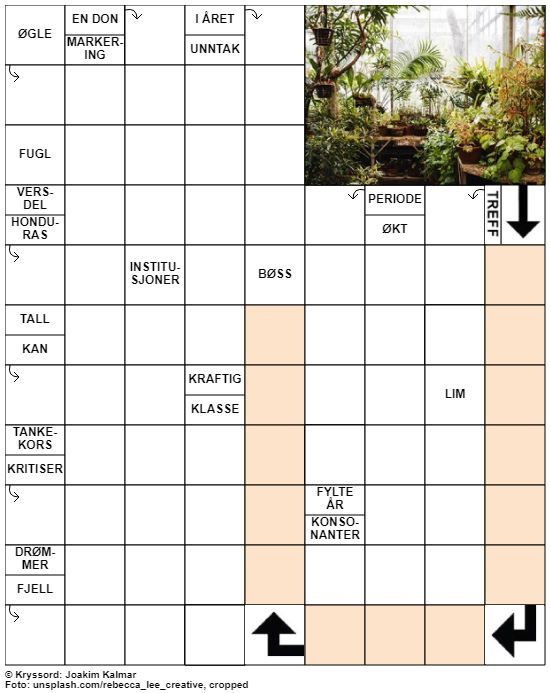 ØGLE
EN DON
MARKERING
I ÅRET
UNNTAK

FUGL

VERSDEL
HONDURAS
PERIODE
ØKT
TREFF

INSTITUSJONER
BØSS

TALL
KAN

KRAFTIG
KLASSE
LIM

TANKEKORS
KRITISER

FYLTE ÅR
KONSONANTER

DRØMMER
FJELL

© Kryssord: Joakim Kalmar
Foto: unsplash.com/rebecca_lee_creative, cropped